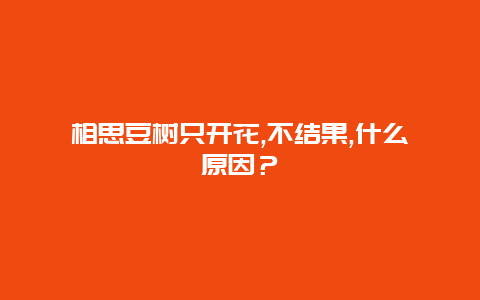 相思豆树只开花,不结果,什么原因？